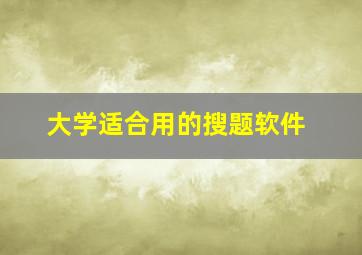 大学适合用的搜题软件